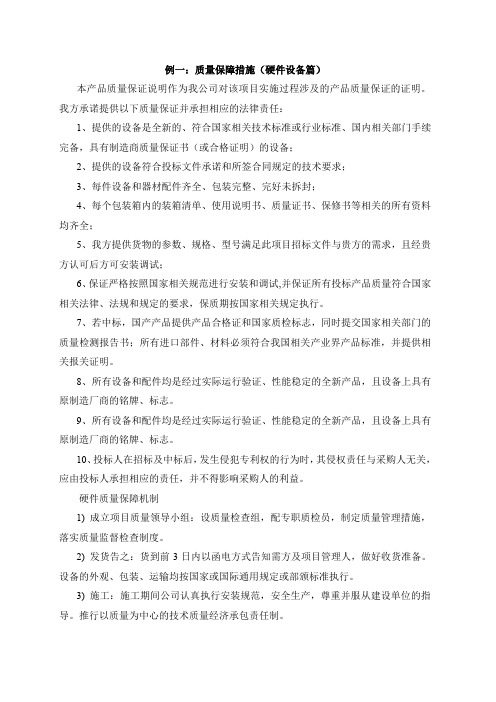 例一：质量保障措施（硬件设备篇）

本产品质量保证说明作为我公司对该项目实施过程涉及的产品质量保证的证明。我方承诺提供以下质量保证并承担相应的法律责任：

1、提供的设备是全新的、符合国家相关技术标准或行业标准、国内相关部门手续完备，具有制造商质量保证书（或合格证明）的设备；

2、提供的设备符合投标文件承诺和所签合同规定的技术要求；

3、每件设备和器材配件齐全、包装完整、完好未拆封；

4、每个包装箱内的装箱清单、使用说明书、质量证书、保修书等相关的所有资料均齐全；

5、我方提供货物的参数、规格、型号满足此项目招标文件与贵方的需求，且经贵方认可后方可安装调试；

6、保证严格按照国家相关规范进行安装和调试,并保证所有投标产品质量符合国家相关法律、法规和规定的要求，保质期按国家相关规定执行。

7、若中标，国产产品提供产品合格证和国家质检标志，同时提交国家相关部门的质量检测报告书；所有进口部件、材料必须符合我国相关产业界产品标准，并提供相关报关证明。

8、所有设备和配件均是经过实际运行验证、性能稳定的全新产品，且设备上具有原制造厂商的铭牌、标志。

9、所有设备和配件均是经过实际运行验证、性能稳定的全新产品，且设备上具有原制造厂商的铭牌、标志。

10、投标人在招标及中标后，发生侵犯专利权的行为时，其侵权责任与采购人无关，应由投标人承担相应的责任，并不得影响采购人的利益。

硬件质量保障机制

1) 成立项目质量领导小组：设质量检查组，配专职质检员，制定质量管理措施，落实质量监督检查制度。

2) 发货告之：货到前 3 日内以函电方式告知需方及项目管理人，做好收货准备。设备的外观、包装、运输均按国家或国际通用规定或部颁标准执行。

3) 施工：施工期间公司认真执行安装规范，安全生产，尊重并服从建设单位的指导。推行以质量为中心的技术质量经济承包责任制。